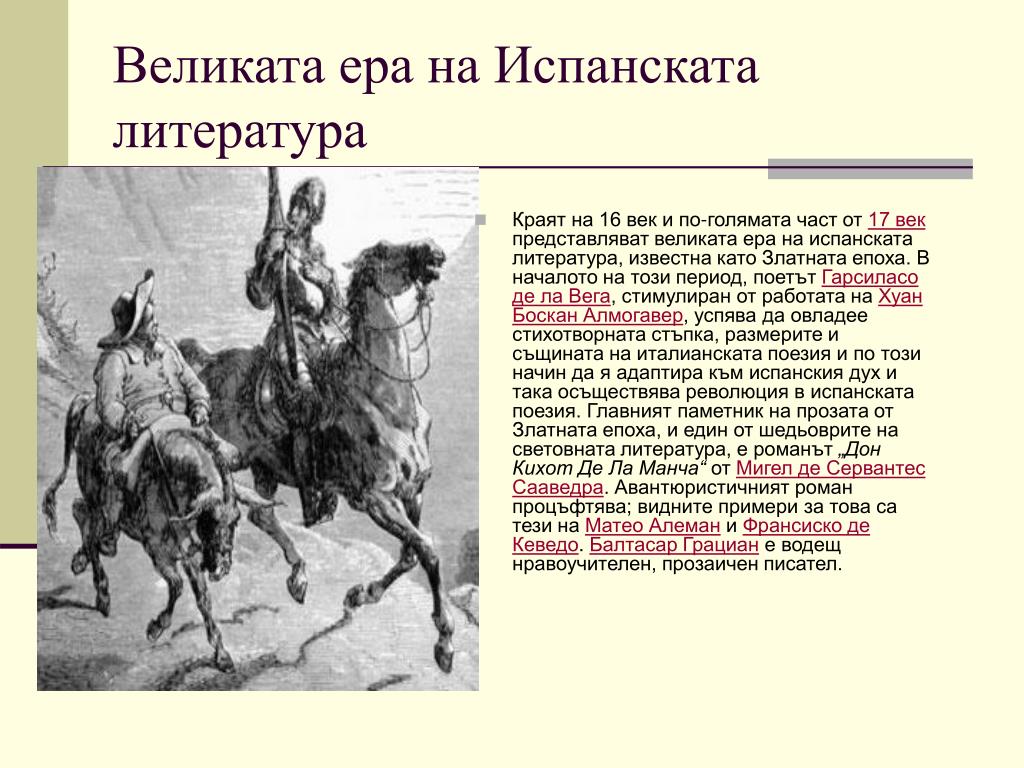 Великата ера на Испанската литература

Краят на 16 век и по-голямата част от 17 век представляват великата ера на испанската литература, известна като Златната епоха. В началото на този период, поетът Гарсиласо де ла Вега, стимулиран от работата на Хуан Боскан Алмогавер, успява да овладее стихотворната стъпка, размерите и същината на италианската поезия и по този начин да я адаптира към испанския дух и така осъществява революция в испанската поезия. Главният паметник на прозата от Златната епоха, и един от шедьоврите на световната литература, е романът „Дон Кихот Де Ла Манча“ от Мигел де Сервантес Сааведра. Авантюристичният роман процъфтява; видните примери за това са тези на Матео Алеман и Франсиско де Кеведо. Балтасар Грациан е водещ нравоучителен, прозаичен писател.